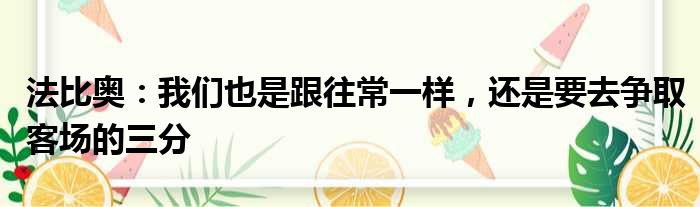 法比奥：我们也是跟往常一样，还是要去争取客场的三分